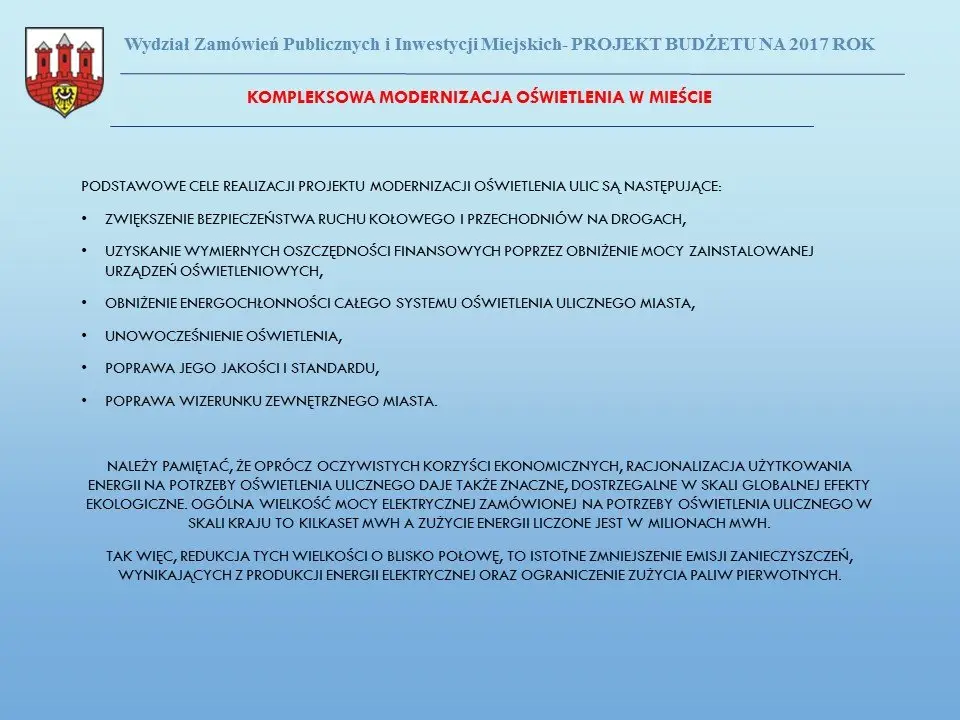 Wydział Zamówień Publicznych i Inwestycji Miejskich- PROJEKT BUDŻETU NA 2017 ROK

KOMPLEKSOWA MODERNIZACJA OŚWIETLENIA W MIEŚCIE

PODSTAWOWE CELE REALIZACJI PROJEKTU MODERNIZACJI OŚWIETLENIA ULIC SĄ NASTĘPUJĄCE:

• ZWIĘKSZENIE BEZPIECZEŃSTWA RUCHU KOŁOWEGO I PRZECHODNIÓW NA DROGACH,

• UZYSKANIE WYMIERNYCH OSZCZĘDNOŚCI FINANSOWYCH POPRZEZ OBNIŻENIE MOCY ZAINSTALOWANEJ URZĄDZEŃ OŚWIETLENIOWYCH,

• OBNIŻENIE ENERGOCHŁONNOŚCI CAŁEGO SYSTEMU OŚWIETLENIA ULICZNEGO MIASTA,

• UNOWOCZEŚNIENIE OŚWIETLENIA,

• POPRAWA JEGO JAKOŚCI I STANDARDU,

• POPRAWA WIZERUNKU ZEWNĘTRZNEGO MIASTA.

NALEŻY PAMIĘTAĆ, ŻE OPRÓCZ OCZYWISTYCH KORZYŚCI EKONOMICZNYCH, RACJONALIZACJA UŻYTKOWANIA ENERGII NA POTRZEBY OŚWIETLENIA ULICZNEGO DAJE TAKŻE ZNACZNE, DOSTRZEGALNE W SKALI GLOBALNEJ EFEKTY EKOLOGICZNE. OGÓLNA WIELKOŚĆ MOCY ELEKTRYCZNEJ ZAMÓWIONEJ NA POTRZEBY OŚWIETLENIA ULICZNEGO W SKALI KRAJU TO KILKASET MWH A ZUŻYCIE ENERGII LICZONE JEST W MILIONACH MWH.

TAK WIĘC, REDUKCJA TYCH WIELKOŚCI O BLISKO POŁOWĘ, TO ISTOTNE ZMNIEJSZENIE EMISJI ZANIECZYSZCZEŃ, WYNIKAJĄCYCH Z PRODUKCJI ENERGII ELEKTRYCZNEJ ORAZ OGRANICZENIE ZUŻYCIA PALIW PIERWOTNYCH.